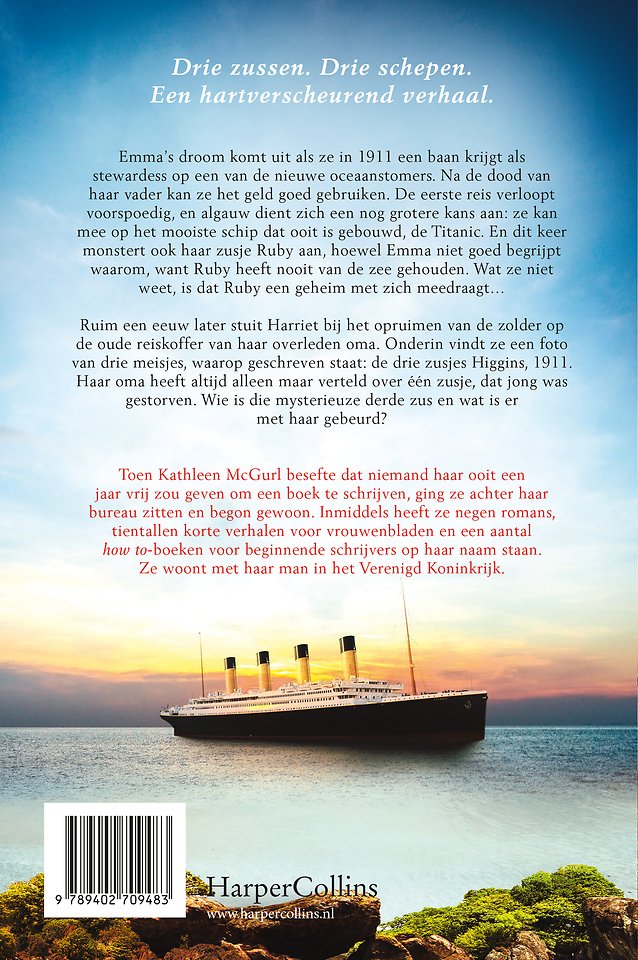 Drie zussen. Drie schepen.
Een hartverscheurend verhaal.

Emma's droom komt uit als ze in 1911 een baan krijgt als stewardess op een van de nieuwe oceaanstomers. Na de dood van haar vader kan ze het geld goed gebruiken. De eerste reis verloopt voorspoedig, en algauw dient zich een nog grotere kans aan: ze kan mee op het mooiste schip dat ooit is gebouwd, de Titanic. En dit keer monstert ook haar zusje Ruby aan, hoewel Emma niet goed begrijpt waarom, want Ruby heeft nooit van de zee gehouden. Wat ze niet weet, is dat Ruby een geheim met zich meedraagt…

Ruim een eeuw later stuit Harriet bij het opruimen van de zolder op de oude reiskoffer van haar overleden oma. Onderin vindt ze een foto van drie meisjes, waarop geschreven staat: de drie zusjes Higgins, 1911. Haar oma heeft altijd alleen maar verteld over één zusje, dat jong was gestorven. Wie is die mysterieuze derde zus en wat is er met haar gebeurd?

Toen Kathleen McGurl besefte dat niemand haar ooit een jaar vrij zou geven om een boek te schrijven, ging ze achter haar bureau zitten en begon gewoon. Inmiddels heeft ze negen romans, tientallen korte verhalen voor vrouwenbladen en een aantal how to-boeken voor beginnende schrijvers op haar naam staan. Ze woont met haar man in het Verenigd Koninkrijk.

9 789402 709483

HarperCollins
www.harpercollins.nl